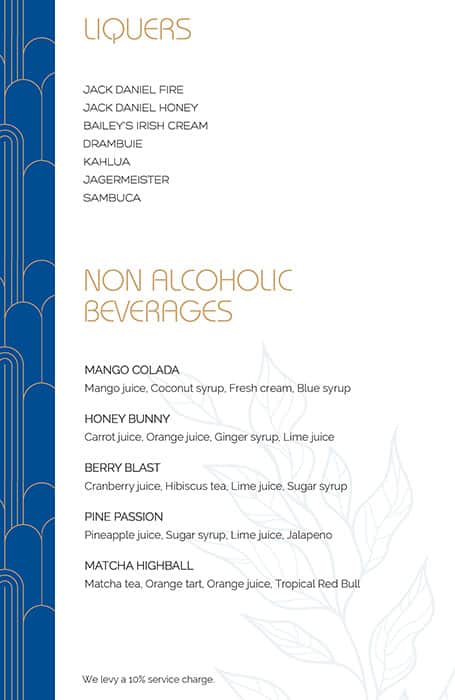 LIQUERS

JACK DANIEL FIRE
JACK DANIEL HONEY
BAILEY'S IRISH CREAM
DRAMBUIE
KAHLUA
JAGERMEISTER
SAMBUCA

NON ALCOHOLIC BEVERAGES

MANGO COLADA
Mango juice, Coconut syrup, Fresh cream, Blue syrup

HONEY BUNNY
Carrot juice, Orange juice, Ginger syrup, Lime juice

BERRY BLAST
Cranberry juice, Hibiscus tea, Lime juice, Sugar syrup

PINE PASSION
Pineapple juice, Sugar syrup, Lime juice, Jalapeno

MATCHA HIGHBALL
Matcha tea, Orange tart, Orange juice, Tropical Red Bull

We levy a 10% service charge.